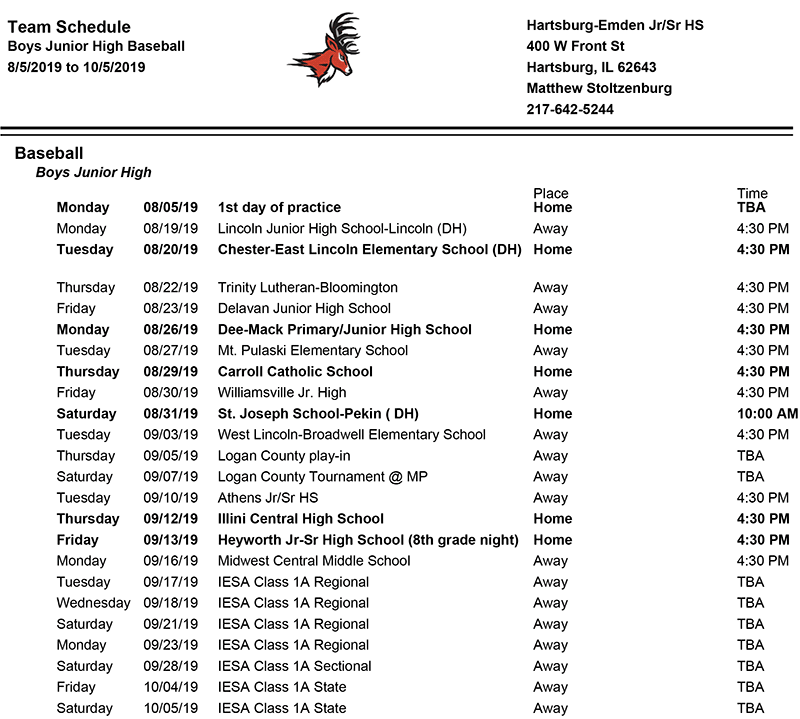 Team Schedule
Boys Junior High Baseball
8/5/2019 to 10/5/2019

Hartsburg-Emden Jr/Sr HS
400 W Front St
Hartsburg, IL 62643
Matthew Stoltzenburg
217-642-5244

Baseball
Boys Junior High

| | | | Place | Time |
|---|---|---|---|---|
| Monday | 08/05/19 | 1st day of practice | Home | TBA |
| Monday | 08/19/19 | Lincoln Junior High School-Lincoln (DH) | Away | 4:30 PM |
| Tuesday | 08/20/19 | Chester-East Lincoln Elementary School (DH) | Home | 4:30 PM |
| Thursday | 08/22/19 | Trinity Lutheran-Bloomington | Away | 4:30 PM |
| Friday | 08/23/19 | Delavan Junior High School | Away | 4:30 PM |
| Monday | 08/26/19 | Dee-Mack Primary/Junior High School | Home | 4:30 PM |
| Tuesday | 08/27/19 | Mt. Pulaski Elementary School | Away | 4:30 PM |
| Thursday | 08/29/19 | Carroll Catholic School | Home | 4:30 PM |
| Friday | 08/30/19 | Williamsville Jr. High | Away | 4:30 PM |
| Saturday | 08/31/19 | St. Joseph School-Pekin ( DH) | Home | 10:00 AM |
| Tuesday | 09/03/19 | West Lincoln-Broadwell Elementary School | Away | 4:30 PM |
| Thursday | 09/05/19 | Logan County play-in | Away | TBA |
| Saturday | 09/07/19 | Logan County Tournament @ MP | Away | TBA |
| Tuesday | 09/10/19 | Athens Jr/Sr HS | Away | 4:30 PM |
| Thursday | 09/12/19 | Illini Central High School | Home | 4:30 PM |
| Friday | 09/13/19 | Heyworth Jr-Sr High School (8th grade night) | Home | 4:30 PM |
| Monday | 09/16/19 | Midwest Central Middle School | Away | 4:30 PM |
| Tuesday | 09/17/19 | IESA Class 1A Regional | Away | TBA |
| Wednesday | 09/18/19 | IESA Class 1A Regional | Away | TBA |
| Saturday | 09/21/19 | IESA Class 1A Regional | Away | TBA |
| Monday | 09/23/19 | IESA Class 1A Regional | Away | TBA |
| Saturday | 09/28/19 | IESA Class 1A Sectional | Away | TBA |
| Friday | 10/04/19 | IESA Class 1A State | Away | TBA |
| Saturday | 10/05/19 | IESA Class 1A State | Away | TBA |